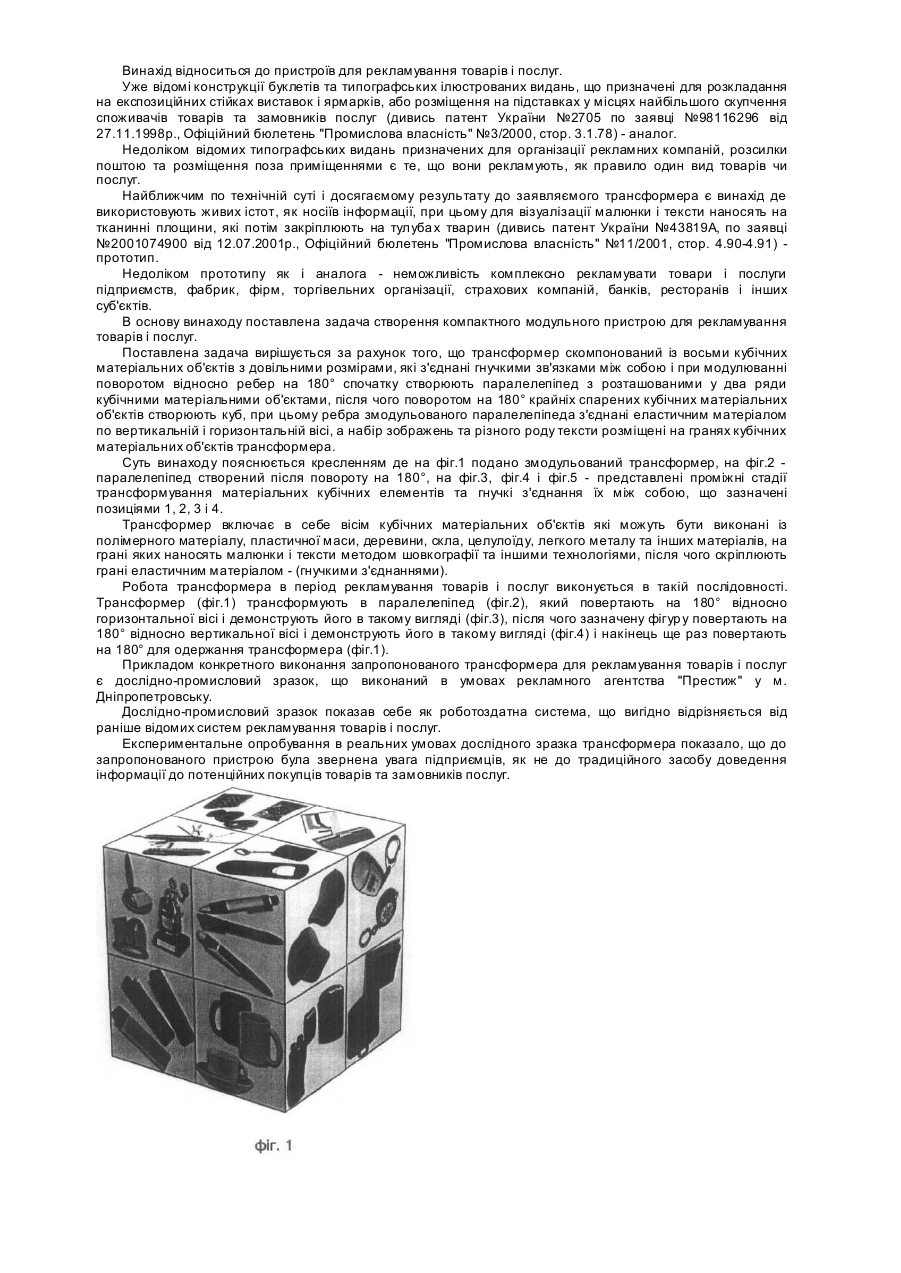 Винахід відноситься до пристроїв для рекламування товарів і послуг.

Уже відомі конструкції буклетів та типографських ілюстрованих видань, що призначені для розкладання на експозиційних стійках виставок і ярмарків, або розміщення на підставках у місцях найбільшого скупчення споживачів товарів та замовників послуг (дивись патент України №2705 по заявці №98116296 від 27.11.1998р., Офіційний бюлетень "Промислова власність" №3/2000, стор. 3.1.78) - аналог.

Недоліком відомих типографських видань призначених для організації рекламних компаній, розсилки поштою та розміщення поза приміщеннями є те, що вони рекламують, як правило один вид товарів чи послуг.

Найближчим по технічній суті і досягаємому результату до заявляємого трансформера є винахід де використовують живих істот, як носіїв інформації, при цьому для візуалізації малюнки і тексти наносять на тканинні площини, які потім закріплюють на тулубах тварин (дивись патент України №43819А, по заявці №2001074900 від 12.07.2001р., Офіційний бюлетень "Промислова власність" №11/2001, стор. 4.90-4.91) - прототип.

Недоліком прототипу як і аналога - неможливість комплексно рекламувати товари і послуги підприємств, фабрик, фірм, торгівельних організації, страхових компаній, банків, ресторанів і інших суб'єктів.

В основу винаходу поставлена задача створення компактного модульного пристрою для рекламування товарів і послуг.

Поставлена задача вирішується за рахунок того, що трансформер скомпонований із восьми кубічних матеріальних об'єктів з довільними розмірами, які з'єднані гнучкими зв'язками між собою і при модулюванні поворотом відносно ребер на 180° спочатку створюють паралелепіпед з розташованими у два ряди кубічними матеріальними об'єктами, після чого поворотом на 180° крайніх спарених кубічних матеріальних об'єктів створюють куб, при цьому ребра змодульованого паралелепіпеда з'єднані еластичним матеріалом по вертикальній і горизонтальній вісі, а набір зображень та різного роду тексти розміщені на гранях кубічних матеріальних об'єктів трансформера.

Суть винаходу пояснюється кресленням де на фіг.1 подано змодульований трансформер, на фіг.2 - паралелепіпед створений після повороту на 180°, на фіг.3, фіг.4 і фіг.5 - представлені проміжні стадії трансформування матеріальних кубічних елементів та гнучкі з'єднання їх між собою, що зазначені позиціями 1, 2, 3 і 4.

Трансформер включає в себе вісім кубічних матеріальних об'єктів які можуть бути виконані із полімерного матеріалу, пластичної маси, деревини, скла, целулоїду, легкого металу та інших матеріалів, на грані яких наносять малюнки і тексти методом шовкографії та іншими технологіями, після чого скріплюють грані еластичним матеріалом - (гнучкими з'єднаннями).

Робота трансформера в період рекламування товарів і послуг виконується в такій послідовності. Трансформер (фіг.1) трансформують в паралелепіпед (фіг.2), який повертають на 180° відносно горизонтальної вісі і демонструють його в такому вигляді (фіг.3), після чого зазначену фігуру повертають на 180° відносно вертикальної вісі і демонструють його в такому вигляді (фіг.4) і накінець ще раз повертають на 180° для одержання трансформера (фіг.1).

Прикладом конкретного виконання запропонованого трансформера для рекламування товарів і послуг є дослідно-промисловий зразок, що виконаний в умовах рекламного агентства "Престиж" у м. Дніпропетровську.

Дослідно-промисловий зразок показав себе як роботоздатна система, що вигідно відрізняється від раніше відомих систем рекламування товарів і послуг.

Експериментальне опробування в реальних умовах дослідного зразка трансформера показало, що до запропонованого пристрою була звернена увага підприємців, як не до традиційного засобу доведення інформації до потенційних покупців товарів та замовників послуг.

фіг. 1